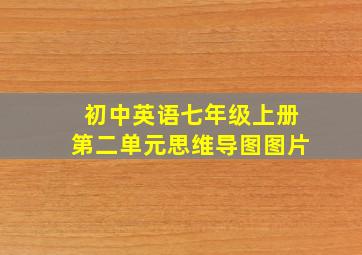 初中英语七年级上册
第二单元思维导图图片